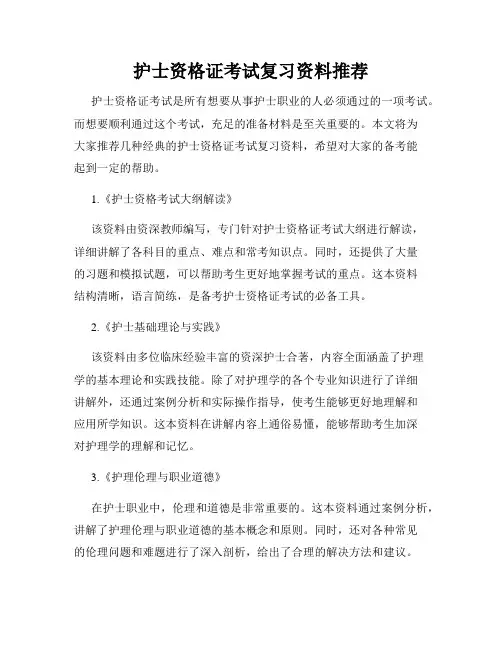 护士资格证考试复习资料推荐

护士资格证考试是所有想要从事护士职业的人必须通过的一项考试。而想要顺利通过这个考试，充足的准备材料是至关重要的。本文将为大家推荐几种经典的护士资格证考试复习资料，希望对大家的备考能起到一定的帮助。

1.《护士资格考试大纲解读》

该资料由资深教师编写，专门针对护士资格证考试大纲进行解读，详细讲解了各科目的重点、难点和常考知识点。同时，还提供了大量的习题和模拟试题，可以帮助考生更好地掌握考试的重点。这本资料结构清晰，语言简练，是备考护士资格证考试的必备工具。

2.《护士基础理论与实践》

该资料由多位临床经验丰富的资深护士合著，内容全面涵盖了护理学的基本理论和实践技能。除了对护理学的各个专业知识进行了详细讲解外，还通过案例分析和实际操作指导，使考生能够更好地理解和应用所学知识。这本资料在讲解内容上通俗易懂，能够帮助考生加深对护理学的理解和记忆。

3.《护理伦理与职业道德》

在护士职业中，伦理和道德是非常重要的。这本资料通过案例分析，讲解了护理伦理与职业道德的基本概念和原则。同时，还对各种常见的伦理问题和难题进行了深入剖析，给出了合理的解决方法和建议。